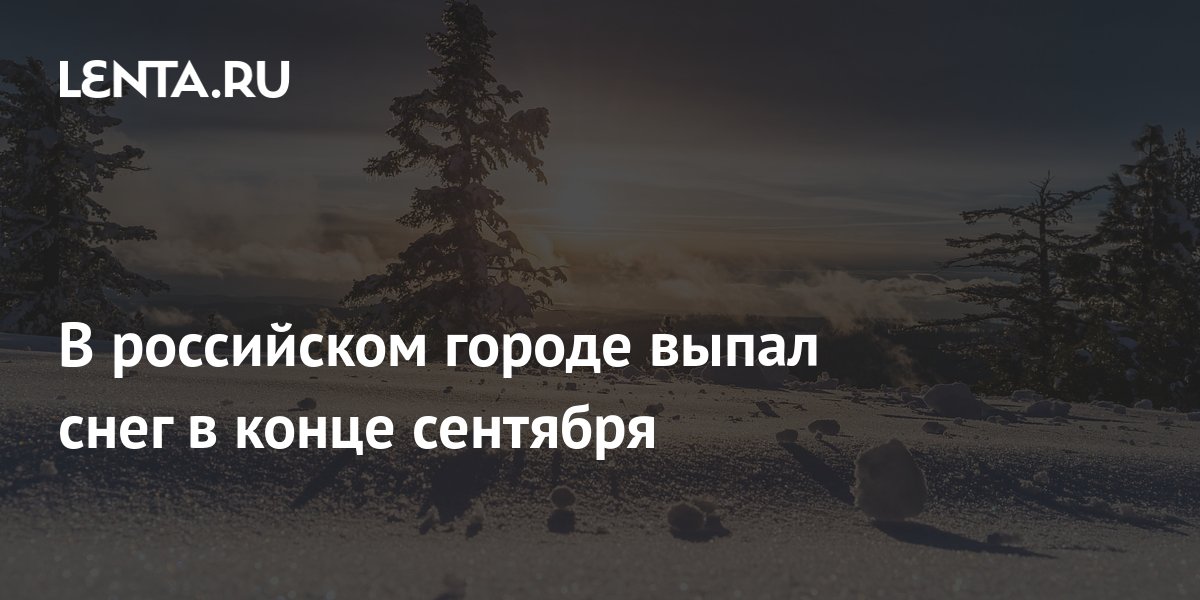 LENTA.RU

В российском городе выпал снег в конце сентября